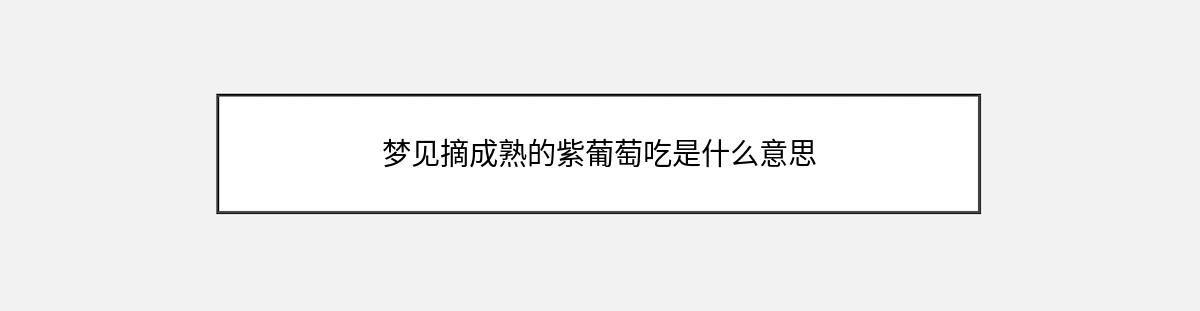 梦见摘成熟的紫葡萄吃是什么意思